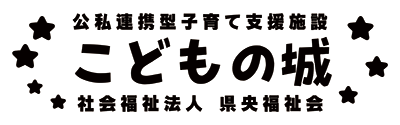 公私連携型子育て支援施設

こどもの城

社会福祉法人 県央福祉会